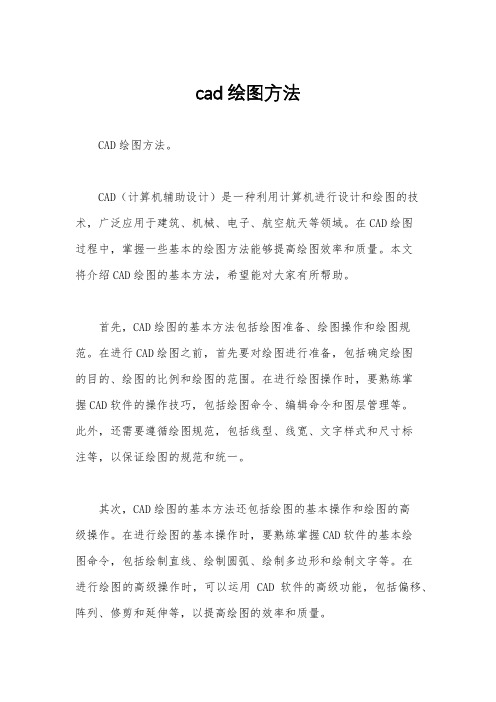 cad 绘图方法

CAD 绘图方法。

CAD（计算机辅助设计）是一种利用计算机进行设计和绘图的技术，广泛应用于建筑、机械、电子、航空航天等领域。在 CAD 绘图过程中，掌握一些基本的绘图方法能够提高绘图效率和质量。本文将介绍 CAD 绘图的基本方法，希望能对大家有所帮助。

首先，CAD 绘图的基本方法包括绘图准备、绘图操作和绘图规范。在进行 CAD 绘图之前，首先要对绘图进行准备，包括确定绘图的目的、绘图的比例和绘图的范围。在进行绘图操作时，要熟练掌握 CAD 软件的操作技巧，包括绘图命令、编辑命令和图层管理等。此外，还需要遵循绘图规范，包括线型、线宽、文字样式和尺寸标注等，以保证绘图的规范和统一。

其次，CAD 绘图的基本方法还包括绘图的基本操作和绘图的高级操作。在进行绘图的基本操作时，要熟练掌握 CAD 软件的基本绘图命令，包括绘制直线、绘制圆弧、绘制多边形和绘制文字等。在进行绘图的高级操作时，可以运用 CAD 软件的高级功能，包括偏移、阵列、修剪和延伸等，以提高绘图的效率和质量。